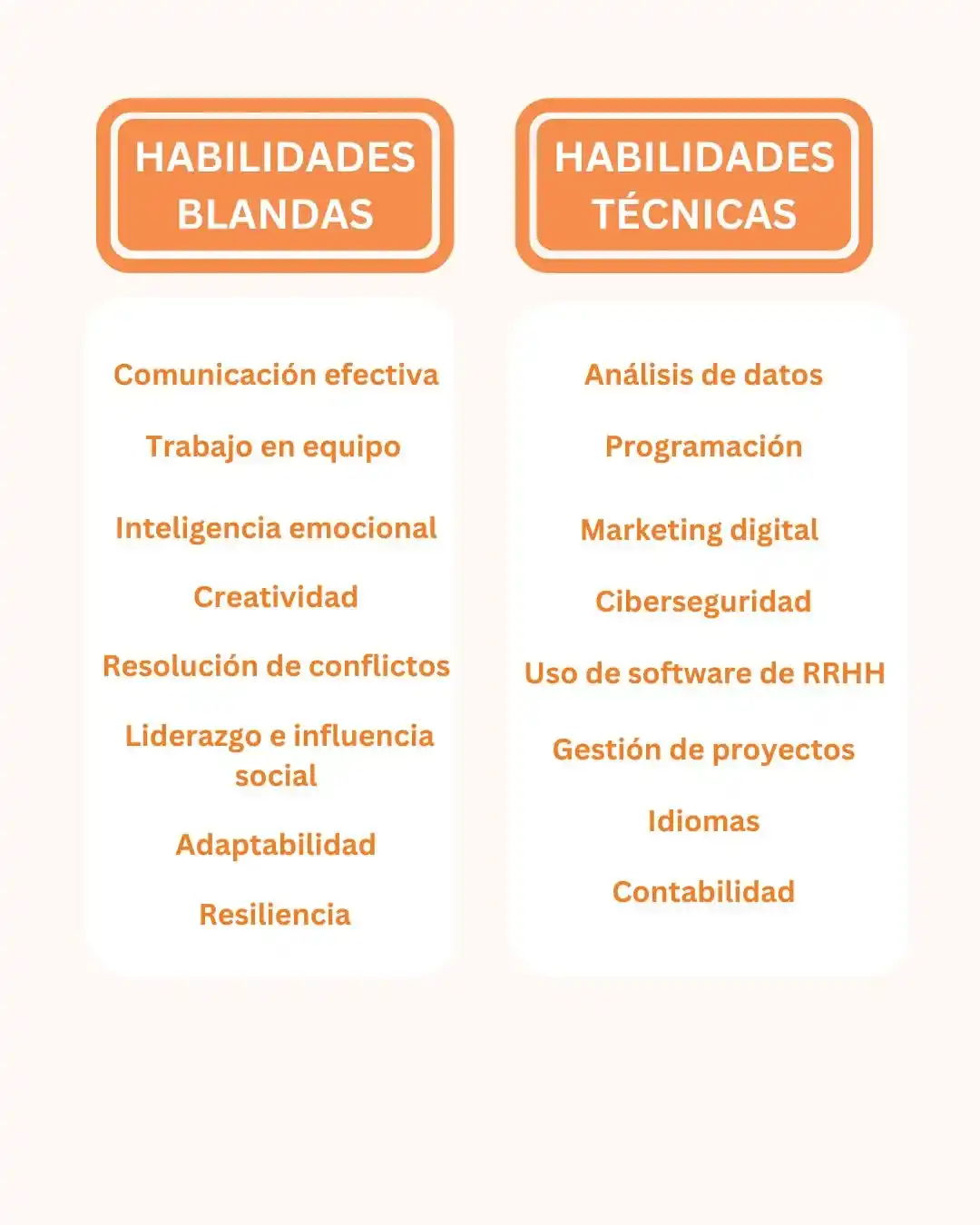 HABILIDADES BLANDAS

Comunicación efectiva

Trabajo en equipo

Inteligencia emocional

Creatividad

Resolución de conflictos

Liderazgo e influencia social

Adaptabilidad

Resiliencia

HABILIDADES TÉCNICAS

Análisis de datos

Programación

Marketing digital

Ciberseguridad

Uso de software de RRHH

Gestión de proyectos

Idiomas

Contabilidad